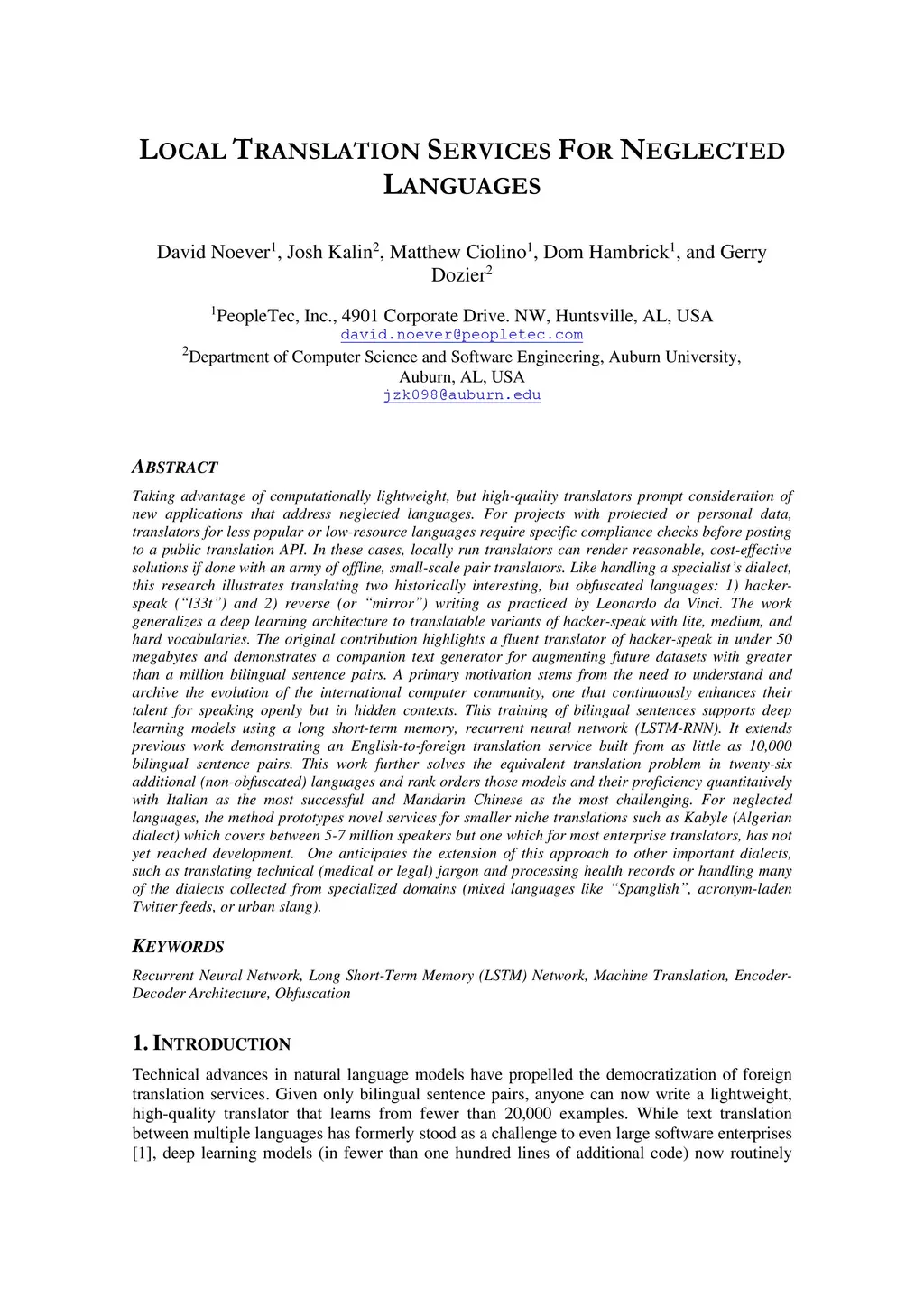 LOCAL TRANSLATION SERVICES FOR NEGLECTED LANGUAGES

David Noever$^1$, Josh Kalin$^2$, Matthew Ciolino$^1$, Dom Hambrick$^1$, and Gerry Dozier$^2$

$^1$PeopleTec, Inc., 4901 Corporate Drive. NW, Huntsville, AL, USA
david.noever@peopletec.com
$^2$Department of Computer Science and Software Engineering, Auburn University, Auburn, AL, USA
jzk098@auburn.edu

ABSTRACT

Taking advantage of computationally lightweight, but high-quality translators prompt consideration of new applications that address neglected languages. For projects with protected or personal data, translators for less popular or low-resource languages require specific compliance checks before posting to a public translation API. In these cases, locally run translators can render reasonable, cost-effective solutions if done with an army of offline, small-scale pair translators. Like handling a specialist's dialect, this research illustrates translating two historically interesting, but obfuscated languages: 1) hacker-speak ("l33t") and 2) reverse (or "mirror") writing as practiced by Leonardo da Vinci. The work generalizes a deep learning architecture to translatable variants of hacker-speak with lite, medium, and hard vocabularies. The original contribution highlights a fluent translator of hacker-speak in under 50 megabytes and demonstrates a companion text generator for augmenting future datasets with greater than a million bilingual sentence pairs. A primary motivation stems from the need to understand and archive the evolution of the international computer community, one that continuously enhances their talent for speaking openly but in hidden contexts. This training of bilingual sentences supports deep learning models using a long short-term memory, recurrent neural network (LSTM-RNN). It extends previous work demonstrating an English-to-foreign translation service built from as little as 10,000 bilingual sentence pairs. This work further solves the equivalent translation problem in twenty-six additional (non-obfuscated) languages and rank orders those models and their proficiency quantitatively with Italian as the most successful and Mandarin Chinese as the most challenging. For neglected languages, the method prototypes novel services for smaller niche translations such as Kabyle (Algerian dialect) which covers between 5-7 million speakers but one which for most enterprise translators, has not yet reached development. One anticipates the extension of this approach to other important dialects, such as translating technical (medical or legal) jargon and processing health records or handling many of the dialects collected from specialized domains (mixed languages like "Spanglish", acronym-laden Twitter feeds, or urban slang).

KEYWORDS

Recurrent Neural Network, Long Short-Term Memory (LSTM) Network, Machine Translation, Encoder-Decoder Architecture, Obfuscation

1. INTRODUCTION

Technical advances in natural language models have propelled the democratization of foreign translation services. Given only bilingual sentence pairs, anyone can now write a lightweight, high-quality translator that learns from fewer than 20,000 examples. While text translation between multiple languages has formerly stood as a challenge to even large software enterprises [1], deep learning models (in fewer than one hundred lines of additional code) now routinely